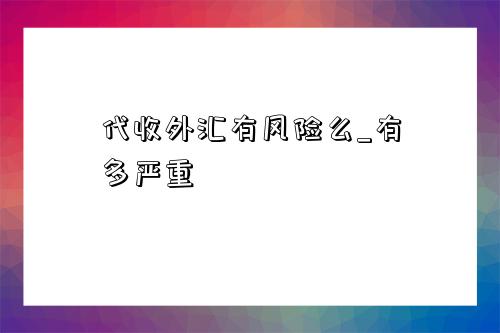 代收外汇有风险么_有多严重